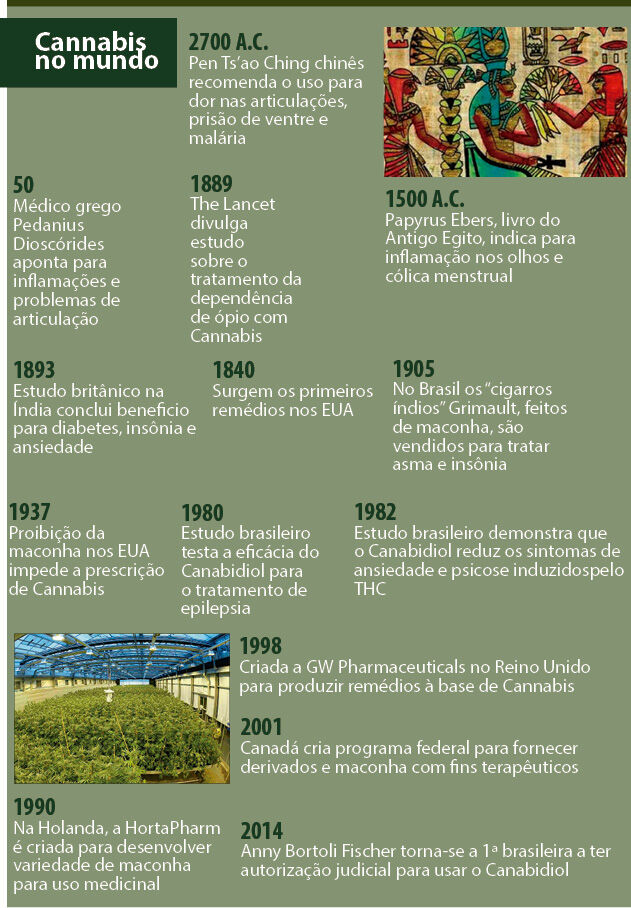 Cannabis no mundo

2700 A.C.
Pen Ts'ao Ching chinês recomenda o uso para dor nas articulações, prisão de ventre e malária

50
Médico grego Pedanius Dioscórides aponta para inflamações e problemas de articulação

1889
The Lancet divulga estudo sobre o tratamento da dependência de ópio com Cannabis

1500 A.C.
Papyrus Ebers, livro do Antigo Egito, indica para inflamação nos olhos e cólica menstrual

1893
Estudo britânico na Índia conclui beneficio para diabetes, insônia e ansiedade

1840
Surgem os primeiros remédios nos EUA

1905
No Brasil os "cigarros índios" Grimault, feitos de maconha, são vendidos para tratar asma e insônia

1937
Proibição da maconha nos EUA impede a prescrição de Cannabis

1980
Estudo brasileiro testa a eficácia do Canabidiol para o tratamento de epilepsia

1982
Estudo brasileiro demonstra que o Canabidiol reduz os sintomas de ansiedade e psicose induzidospelo THC

1998
Criada a GW Pharmaceuticals no Reino Unido para produzir remédios à base de Cannabis

2001
Canadá cria programa federal para fornecer derivados e maconha com fins terapêuticos

1990
Na Holanda, a HortaPharm é criada para desenvolver variedade de maconha para uso medicinal

2014
Anny Bortoli Fischer torna-se a 1ª brasileira a ter autorização judicial para usar o Canabidiol